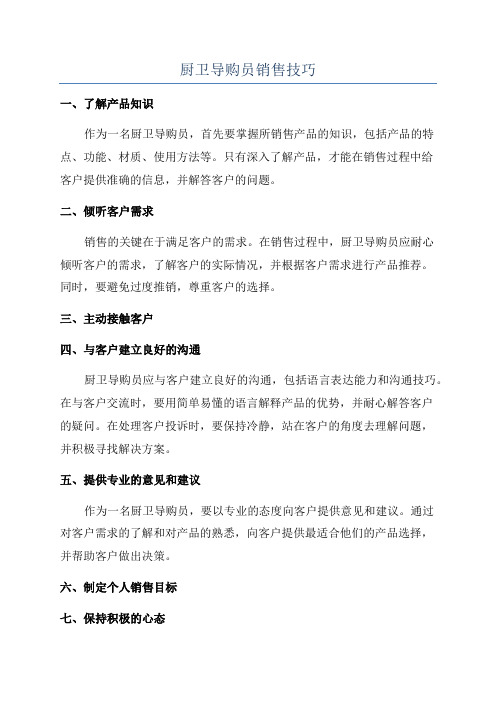 厨卫导购员销售技巧

一、了解产品知识

作为一名厨卫导购员，首先要掌握所销售产品的知识，包括产品的特点、功能、材质、使用方法等。只有深入了解产品，才能在销售过程中给客户提供准确的信息，并解答客户的问题。

二、倾听客户需求

销售的关键在于满足客户的需求。在销售过程中，厨卫导购员应耐心倾听客户的需求，了解客户的实际情况，并根据客户需求进行产品推荐。同时，要避免过度推销，尊重客户的选择。

三、主动接触客户

四、与客户建立良好的沟通

厨卫导购员应与客户建立良好的沟通，包括语言表达能力和沟通技巧。在与客户交流时，要用简单易懂的语言解释产品的优势，并耐心解答客户的疑问。在处理客户投诉时，要保持冷静，站在客户的角度去理解问题，并积极寻找解决方案。

五、提供专业的意见和建议

作为一名厨卫导购员，要以专业的态度向客户提供意见和建议。通过对客户需求的了解和对产品的熟悉，向客户提供最适合他们的产品选择，并帮助客户做出决策。

六、制定个人销售目标

七、保持积极的心态